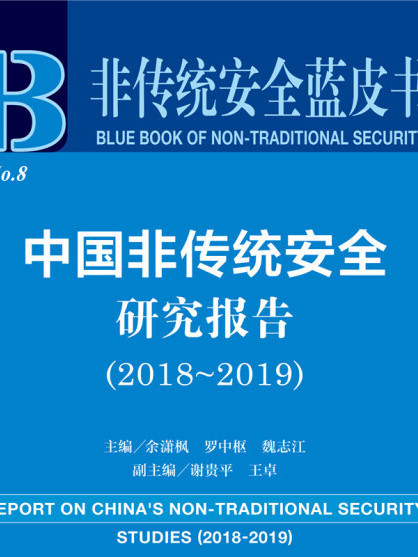 B

非传统安全蓝皮书

BLUE BOOK OF NON-TRADITIONAL SECURIT

o.8

中国非传统安全
研究报告
(2018~2019)

主编／余潇枫　罗中枢　魏志江
副主编／谢贵平　王卓

EPORT ON CHINA'S NON-TRADITIONAL SECURITY
STUDIES (2018-2019)